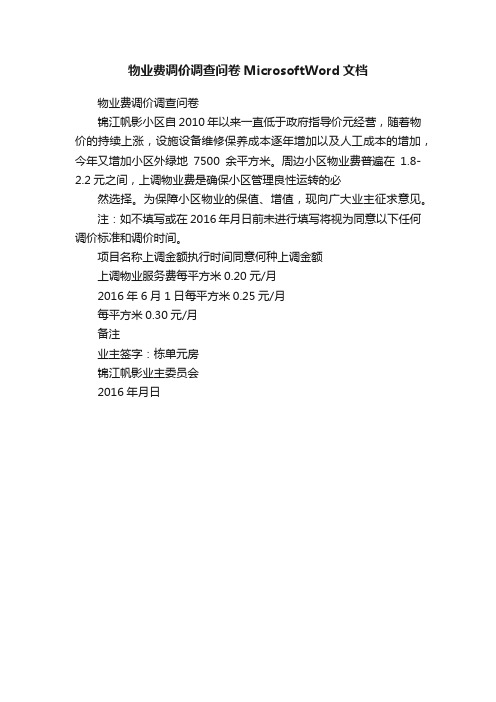 物业费调价调查问卷 MicrosoftWord 文档

物业费调价调查问卷

锦江帆影小区自 2010 年以来一直低于政府指导价元经营，随着物价的持续上涨，设施设备维修保养成本逐年增加以及人工成本的增加，今年又增加小区外绿地 7500 余平方米。周边小区物业费普遍在 1.8-2.2 元之间，上调物业费是确保小区管理良性运转的必

然选择。为保障小区物业的保值、增值，现向广大业主征求意见。

注：如不填写或在 2016 年月日前未进行填写将视为同意以下任何调价标准和调价时间。

项目名称上调金额执行时间同意何种上调金额

上调物业服务费每平方米 0.20 元/月

2016 年 6 月 1 日每平方米 0.25 元/月

每平方米 0.30 元/月

备注

业主签字：栋单元房

锦江帆影业主委员会

2016 年月日